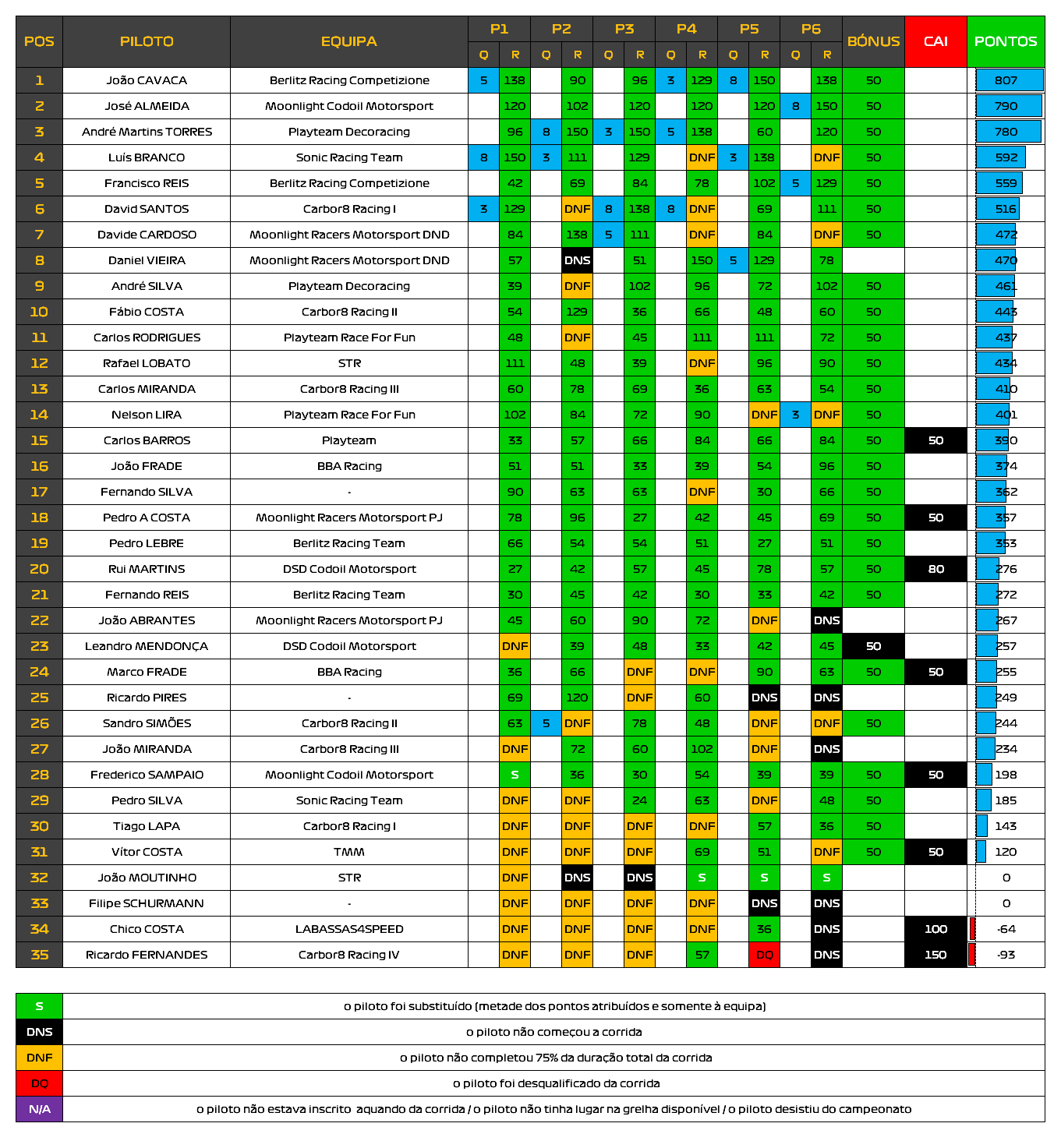 | POS | PILOTO | EQUIPA | P1 Q | P1 R | P2 Q | P2 R | P3 Q | P3 R | P4 Q | P4 R | P5 Q | P5 R | P6 Q | P6 R | BÓNUS | CAI | PONTOS |
|---|---|---|---|---|---|---|---|---|---|---|---|---|---|---|---|---|---|
| 1 | João CAVACA | Berlitz Racing Competizione | 5 | 138 | | 90 | | 96 | 3 | 129 | 8 | 150 | | 138 | 50 | | 807 |
| 2 | José ALMEIDA | Moonlight Codoil Motorsport | | 120 | | 102 | | 120 | | 120 | | 120 | 8 | 150 | 50 | | 790 |
| 3 | André Martins TORRES | Playteam Decoracing | | 96 | 8 | 150 | 3 | 150 | 5 | 138 | | 60 | | 120 | 50 | | 780 |
| 4 | Luís BRANCO | Sonic Racing Team | 8 | 150 | 3 | 111 | | 129 | | DNF | 3 | 138 | | DNF | 50 | | 592 |
| 5 | Francisco REIS | Berlitz Racing Competizione | | 42 | | 69 | | 84 | | 78 | | 102 | 5 | 129 | 50 | | 559 |
| 6 | David SANTOS | Carbor8 Racing I | 3 | 129 | | DNF | 8 | 138 | 8 | DNF | | 69 | | 111 | 50 | | 516 |
| 7 | Davide CARDOSO | Moonlight Racers Motorsport DND | | 84 | | 138 | 5 | 111 | | DNF | | 84 | | DNF | 50 | | 472 |
| 8 | Daniel VIEIRA | Moonlight Racers Motorsport DND | | 57 | | DNS | | 51 | | 150 | 5 | 129 | | 78 | | | 470 |
| 9 | André SILVA | Playteam Decoracing | | 39 | | DNF | | 102 | | 96 | | 72 | | 102 | 50 | | 461 |
| 10 | Fábio COSTA | Carbor8 Racing II | | 54 | | 129 | | 36 | | 66 | | 48 | | 60 | 50 | | 443 |
| 11 | Carlos RODRIGUES | Playteam Race For Fun | | 48 | | DNF | | 45 | | 111 | | 111 | | 72 | 50 | | 437 |
| 12 | Rafael LOBATO | STR | | 111 | | 48 | | 39 | | DNF | | 96 | | 90 | 50 | | 434 |
| 13 | Carlos MIRANDA | Carbor8 Racing III | | 60 | | 78 | | 69 | | 36 | | 63 | | 54 | 50 | | 410 |
| 14 | Nelson LIRA | Playteam Race For Fun | | 102 | | 84 | | 72 | | 90 | | DNF | 3 | DNF | 50 | | 401 |
| 15 | Carlos BARROS | Playteam | | 33 | | 57 | | 66 | | 84 | | 66 | | 84 | 50 | 50 | 390 |
| 16 | João FRADE | BBA Racing | | 51 | | 51 | | 33 | | 39 | | 54 | | 96 | 50 | | 374 |
| 17 | Fernando SILVA | - | | 90 | | 63 | | 63 | | DNF | | 30 | | 66 | 50 | | 362 |
| 18 | Pedro A COSTA | Moonlight Racers Motorsport PJ | | 78 | | 96 | | 27 | | 42 | | 45 | | 69 | 50 | 50 | 357 |
| 19 | Pedro LEBRE | Berlitz Racing Team | | 66 | | 54 | | 54 | | 51 | | 27 | | 51 | 50 | | 353 |
| 20 | Rui MARTINS | DSD Codoil Motorsport | | 27 | | 42 | | 57 | | 45 | | 78 | | 57 | 50 | 80 | 276 |
| 21 | Fernando REIS | Berlitz Racing Team | | 30 | | 45 | | 42 | | 30 | | 33 | | 42 | 50 | | 272 |
| 22 | João ABRANTES | Moonlight Racers Motorsport PJ | | 45 | | 60 | | 90 | | 72 | | DNF | | DNS | | | 267 |
| 23 | Leandro MENDONÇA | DSD Codoil Motorsport | | DNF | | 39 | | 48 | | 33 | | 42 | | 45 | 50 | | 257 |
| 24 | Marco FRADE | BBA Racing | | 36 | | 66 | | DNF | | DNF | | 90 | | 63 | 50 | 50 | 255 |
| 25 | Ricardo PIRES | - | | 69 | | 120 | | DNF | | 60 | | DNS | | DNS | | | 249 |
| 26 | Sandro SIMÕES | Carbor8 Racing II | | 63 | 5 | DNF | | 78 | | 48 | | DNF | | DNF | 50 | | 244 |
| 27 | João MIRANDA | Carbor8 Racing III | | DNF | | 72 | | 60 | | 102 | | DNF | | DNS | | | 234 |
| 28 | Frederico SAMPAIO | Moonlight Codoil Motorsport | | S | | 36 | | 30 | | 54 | | 39 | | 39 | 50 | 50 | 198 |
| 29 | Pedro SILVA | Sonic Racing Team | | DNF | | DNF | | 24 | | 63 | | DNF | | 48 | 50 | | 185 |
| 30 | Tiago LAPA | Carbor8 Racing I | | DNF | | DNF | | DNF | | DNF | | 57 | | 36 | 50 | | 143 |
| 31 | Vítor COSTA | TMM | | DNF | | DNF | | DNF | | 69 | | 51 | | DNF | 50 | 50 | 120 |
| 32 | João MOUTINHO | STR | | DNF | | DNS | | DNS | | S | | S | | S | | | 0 |
| 33 | Filipe SCHURMANN | - | | DNF | | DNF | | DNF | | DNF | | DNS | | DNS | | | 0 |
| 34 | Chico COSTA | LABASSAS4SPEED | | DNF | | DNF | | DNF | | DNF | | 36 | | DNS | | 100 | -64 |
| 35 | Ricardo FERNANDES | Carbor8 Racing IV | | DNF | | DNF | | DNF | | 57 | | DQ | | DNS | | 150 | -93 |

| | |
|---|---|
| S | o piloto foi substituído (metade dos pontos atribuídos e somente à equipa) |
| DNS | o piloto não começou a corrida |
| DNF | o piloto não completou 75% da duração total da corrida |
| DQ | o piloto foi desqualificado da corrida |
| N/A | o piloto não estava inscrito aquando da corrida / o piloto não tinha lugar na grelha disponível / o piloto desistiu do campeonato |